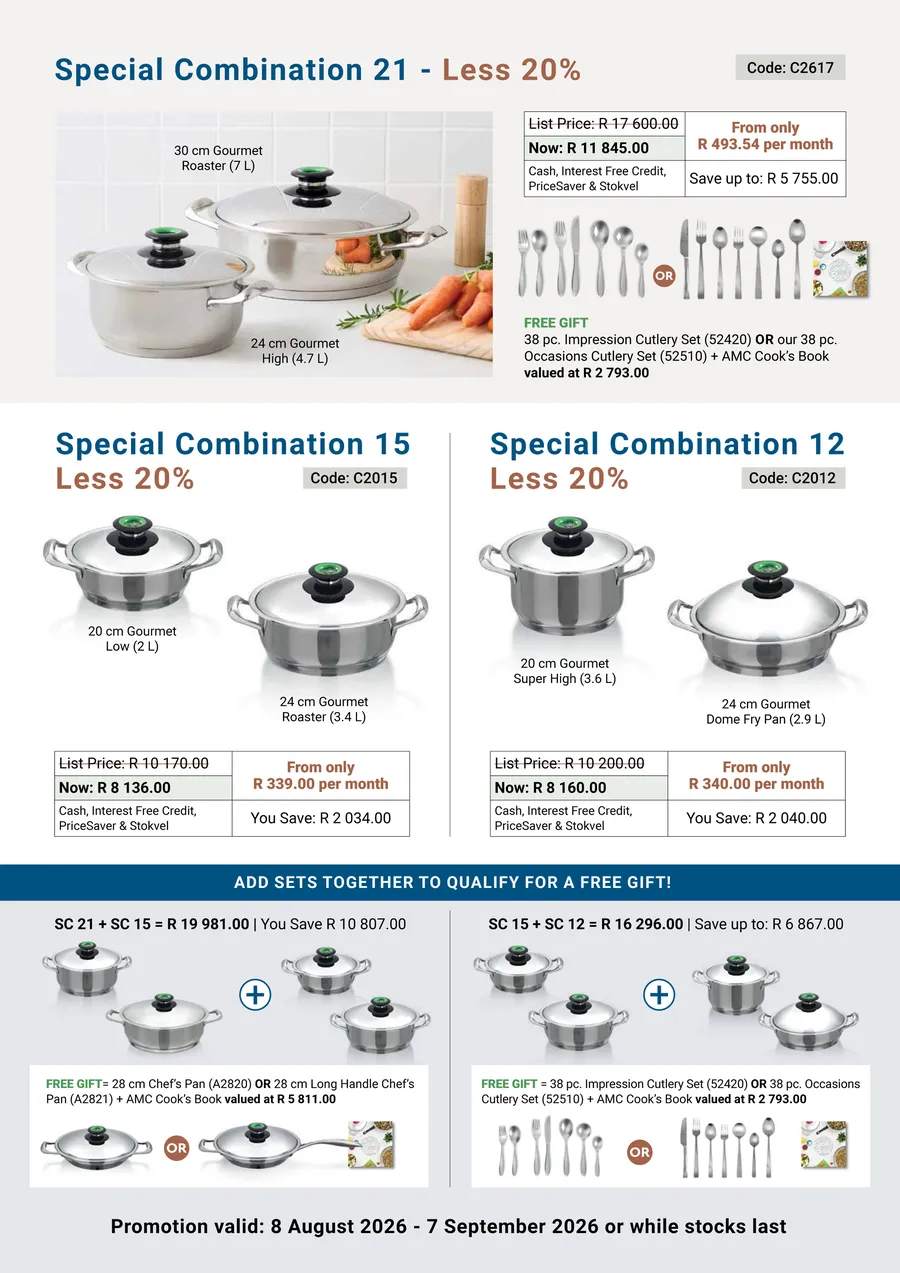 Special Combination 21 - Less 20%

Code: C2617

30 cm Gourmet Roaster (7 L)

24 cm Gourmet High (4.7 L)

| List Price: R 17 600.00 | From only R 493.54 per month |
|---|---|
| Now: R 11 845.00 | |
| Cash, Interest Free Credit, PriceSaver & Stokvel | Save up to: R 5 755.00 |

OR

FREE GIFT
38 pc. Impression Cutlery Set (52420) OR our 38 pc. Occasions Cutlery Set (52510) + AMC Cook's Book valued at R 2 793.00

Special Combination 15
Less 20%

Code: C2015

20 cm Gourmet Low (2 L)

24 cm Gourmet Roaster (3.4 L)

| List Price: R 10 170.00 | From only R 339.00 per month |
|---|---|
| Now: R 8 136.00 | |
| Cash, Interest Free Credit, PriceSaver & Stokvel | You Save: R 2 034.00 |

Special Combination 12
Less 20%

Code: C2012

20 cm Gourmet Super High (3.6 L)

24 cm Gourmet Dome Fry Pan (2.9 L)

| List Price: R 10 200.00 | From only R 340.00 per month |
|---|---|
| Now: R 8 160.00 | |
| Cash, Interest Free Credit, PriceSaver & Stokvel | You Save: R 2 040.00 |

ADD SETS TOGETHER TO QUALIFY FOR A FREE GIFT!

SC 21 + SC 15 = R 19 981.00 | You Save R 10 807.00

FREE GIFT= 28 cm Chef's Pan (A2820) OR 28 cm Long Handle Chef's Pan (A2821) + AMC Cook's Book valued at R 5 811.00

OR

SC 15 + SC 12 = R 16 296.00 | Save up to: R 6 867.00

FREE GIFT = 38 pc. Impression Cutlery Set (52420) OR 38 pc. Occasions Cutlery Set (52510) + AMC Cook's Book valued at R 2 793.00

OR

Promotion valid: 8 August 2026 - 7 September 2026 or while stocks last